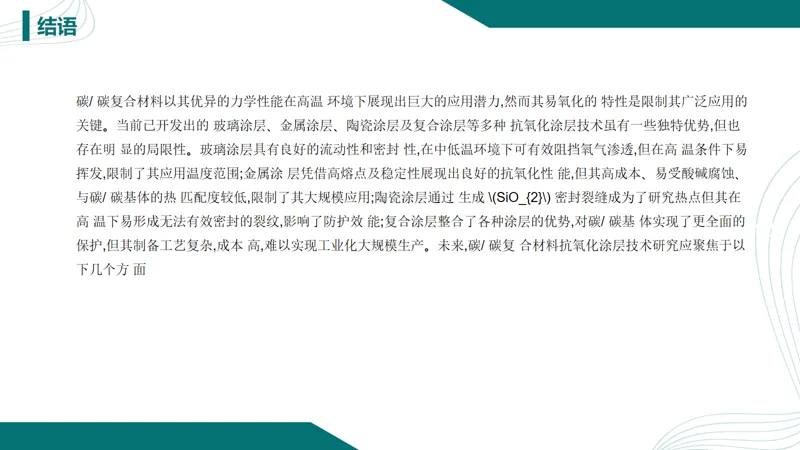 结语

碳/ 碳复合材料以其优异的力学性能在高温 环境下展现出巨大的应用潜力,然而其易氧化的 特性是限制其广泛应用的关键。当前已开发出的 玻璃涂层、金属涂层、陶瓷涂层及复合涂层等多种 抗氧化涂层技术虽有一些独特优势,但也存在明 显的局限性。玻璃涂层具有良好的流动性和密封 性,在中低温环境下可有效阻挡氧气渗透,但在高 温条件下易挥发,限制了其应用温度范围;金属涂 层凭借高熔点及稳定性展现出良好的抗氧化性 能,但其高成本、易受酸碱腐蚀、与碳/ 碳基体的热 匹配度较低,限制了其大规模应用;陶瓷涂层通过 生成 \(SiO_{2}\) 密封裂缝成为了研究热点但其在高 温下易形成无法有效密封的裂纹,影响了防护效 能;复合涂层整合了各种涂层的优势,对碳/ 碳基 体实现了更全面的保护,但其制备工艺复杂,成本 高,难以实现工业化大规模生产。未来,碳/ 碳复 合材料抗氧化涂层技术研究应聚焦于以下几个方 面